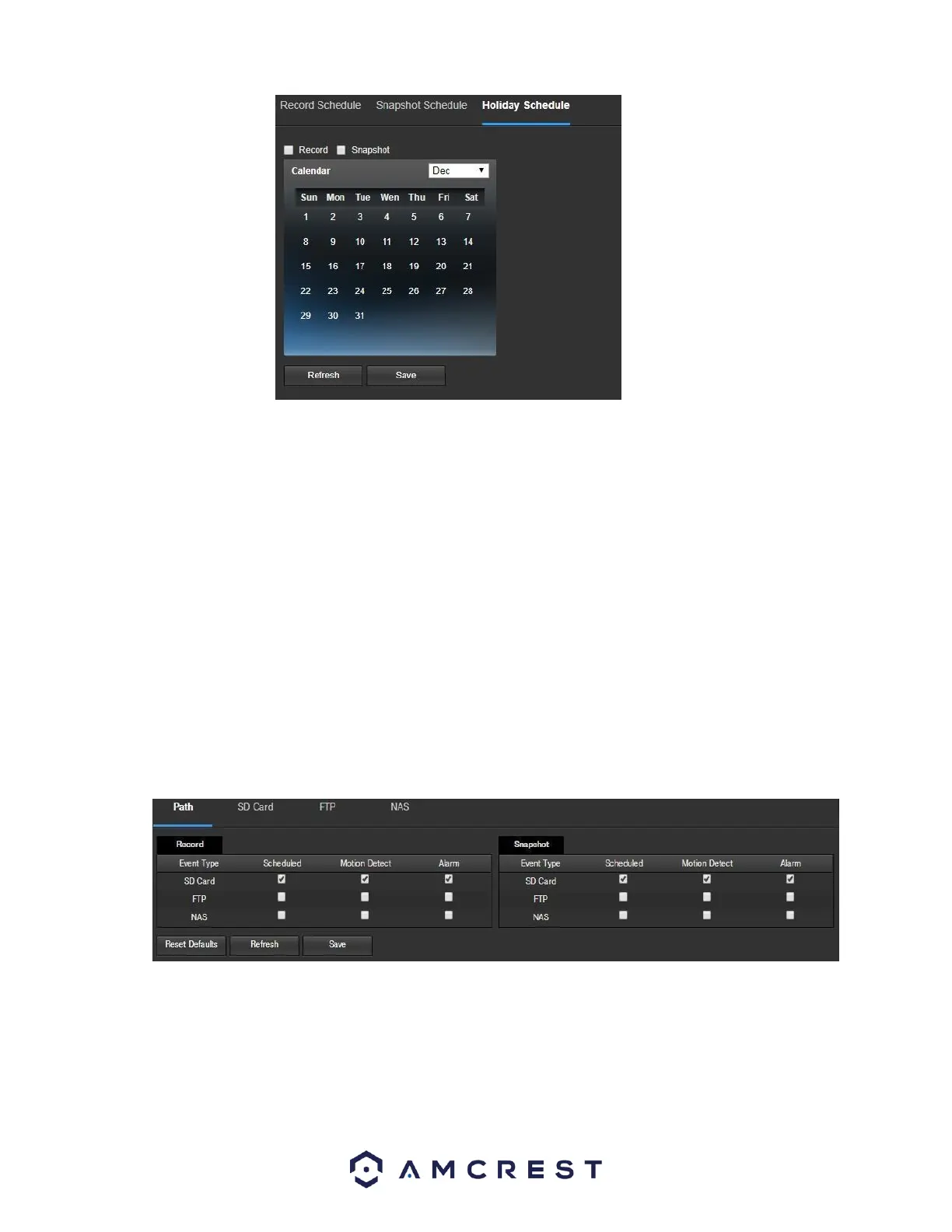 Record Schedule Snapshot Schedule Holiday Schedule

☐ Record ☐ Snapshot

Calendar Dec

| Sun | Mon | Tue | Wen | Thu | Fri | Sat |
|---|---|---|---|---|---|---|
| 1 | 2 | 3 | 4 | 5 | 6 | 7 |
| 8 | 9 | 10 | 11 | 12 | 13 | 14 |
| 15 | 16 | 17 | 18 | 19 | 20 | 21 |
| 22 | 23 | 24 | 25 | 26 | 27 | 28 |
| 29 | 30 | 31 | | | | |

Refresh Save

Path SD Card FTP NAS

Record

| Event Type | Scheduled | Motion Detect | Alarm |
|---|---|---|---|
| SD Card | ☑ | ☑ | ☑ |
| FTP | ☐ | ☐ | ☐ |
| NAS | ☐ | ☐ | ☐ |

Snapshot

| Event Type | Scheduled | Motion Detect | Alarm |
|---|---|---|---|
| SD Card | ☑ | ☑ | ☑ |
| FTP | ☐ | ☐ | ☐ |
| NAS | ☐ | ☐ | ☐ |

Reset Defaults Refresh Save

AMCREST